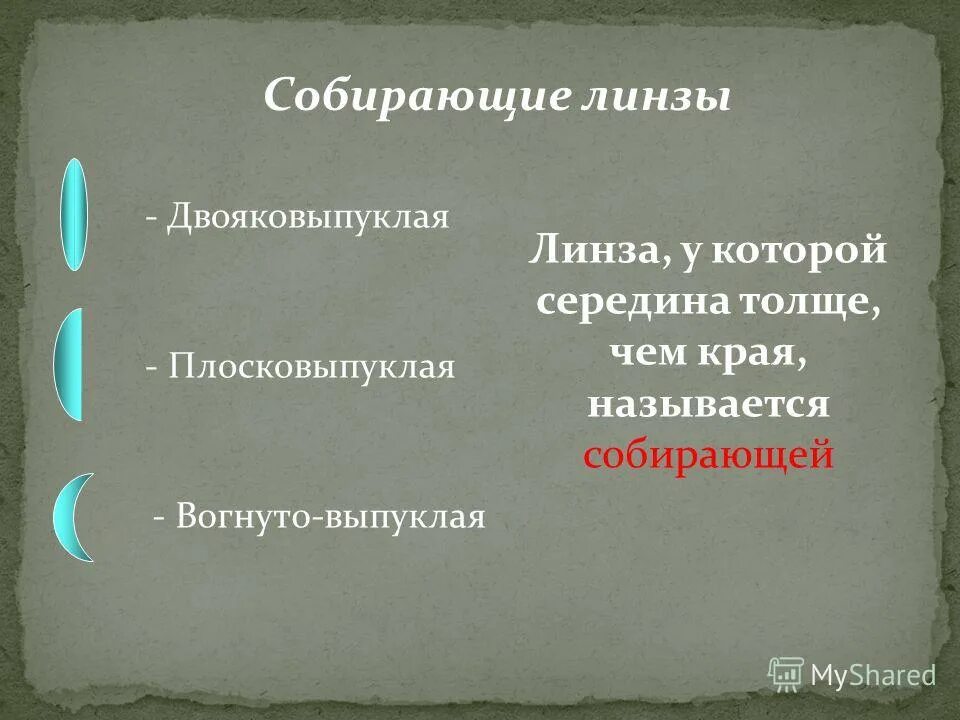 Собирающие линзы

- Двояковыпуклая

- Плосковыпуклая

- Вогнуто-выпуклая

Линза, у которой середина толще, чем края, называется собирающей

MyShared